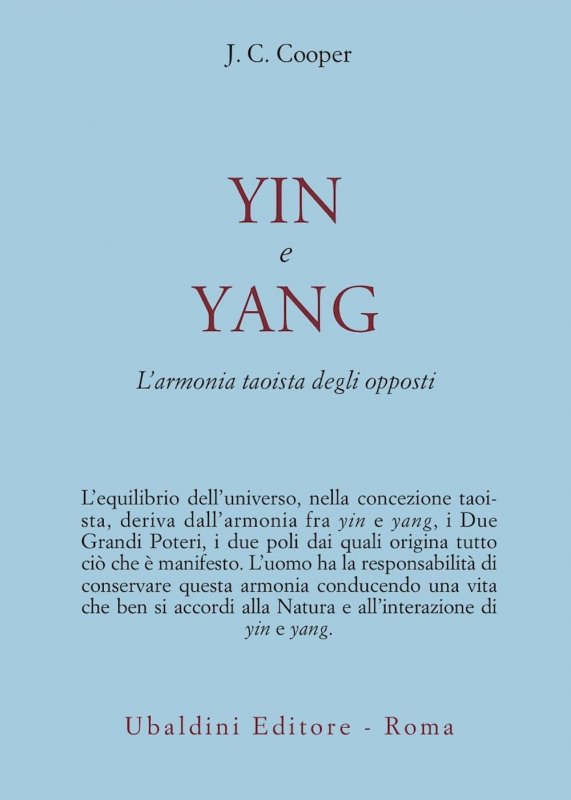 J. C. Cooper

YIN
e
YANG

L'armonia taoista degli opposti

L'equilibrio dell'universo, nella concezione taoista, deriva dall'armonia fra yin e yang, i Due Grandi Poteri, i due poli dai quali origina tutto ciò che è manifesto. L'uomo ha la responsabilità di conservare questa armonia conducendo una vita che ben si accordi alla Natura e all'interazione di yin e yang.

Ubaldini Editore - Roma